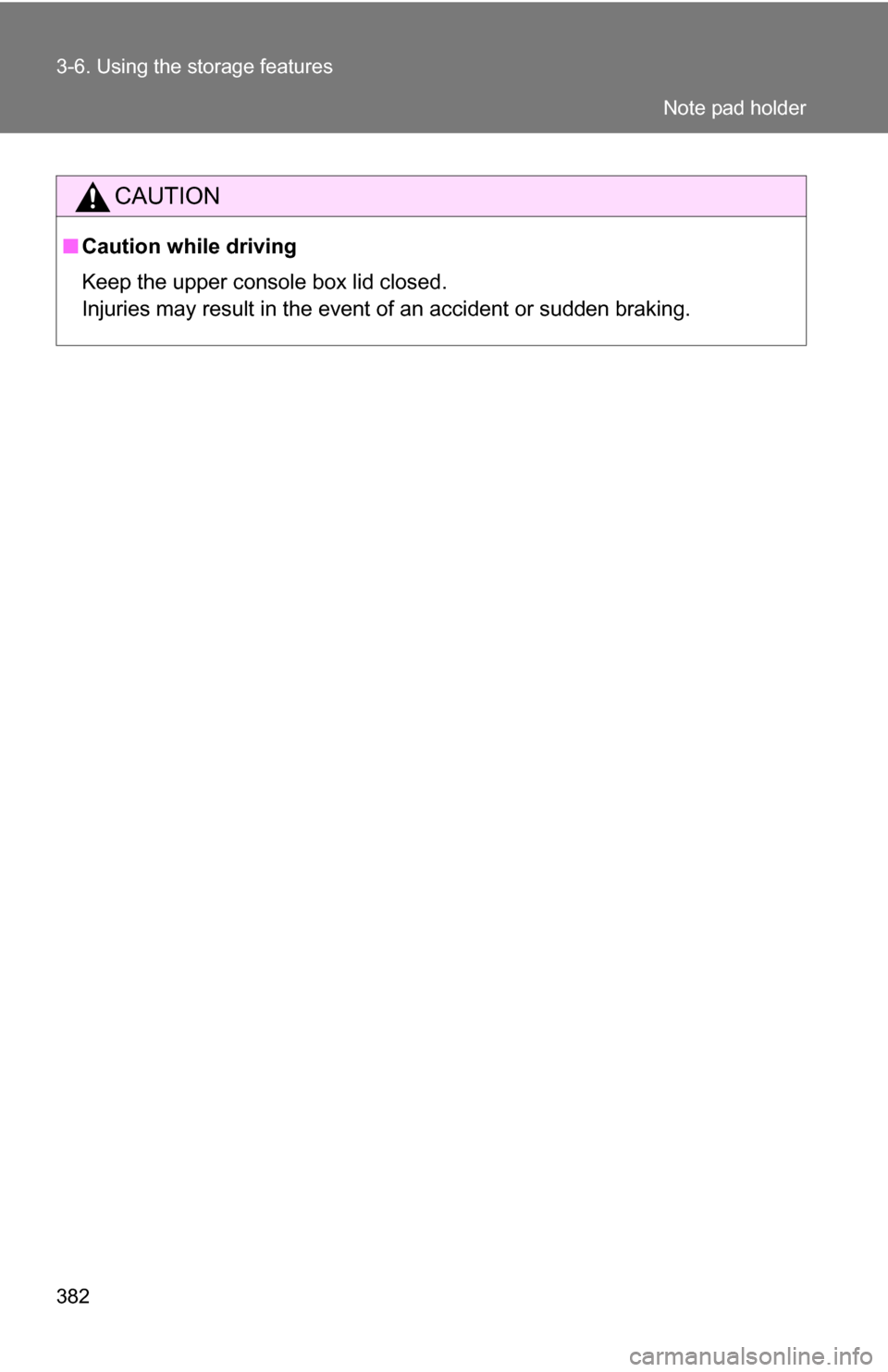 3-6. Using the storage features

Note pad holder

CAUTION

■ Caution while driving

Keep the upper console box lid closed.
Injuries may result in the event of an accident or sudden braking.

382

carmanualsonline.info